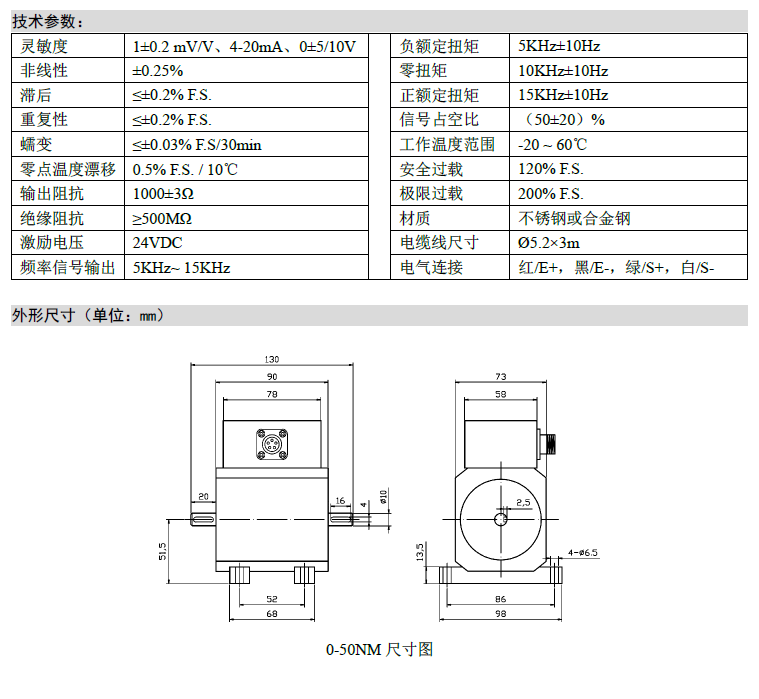 技术参数：

| 灵敏度 | 1±0.2 mV/V、4-20mA、0±5/10V |
|---|---|
| 非线性 | ±0.25% |
| 滞后 | ≤±0.2% F.S. |
| 重复性 | ≤±0.2% F.S. |
| 蠕变 | ≤±0.03% F.S/30min |
| 零点温度漂移 | 0.5% F.S. / 10℃ |
| 输出阻抗 | 1000±3Ω |
| 绝缘阻抗 | ≥500MΩ |
| 激励电压 | 24VDC |
| 频率信号输出 | 5KHz~ 15KHz |

| 负额定扭矩 | 5KHz±10Hz |
|---|---|
| 零扭矩 | 10KHz±10Hz |
| 正额定扭矩 | 15KHz±10Hz |
| 信号占空比 | （50±20）% |
| 工作温度范围 | -20 ~ 60℃ |
| 安全过载 | 120% F.S. |
| 极限过载 | 200% F.S. |
| 材质 | 不锈钢或合金钢 |
| 电缆线尺寸 | Ø5.2×3m |
| 电气连接 | 红/E+，黑/E-，绿/S+，白/S- |

外形尺寸（单位：mm）

130
90
78
20
16
4
ø10
51.5
52
68

73
58
2.5
13.5
4-ø6.5
86
98

0-50NM 尺寸图